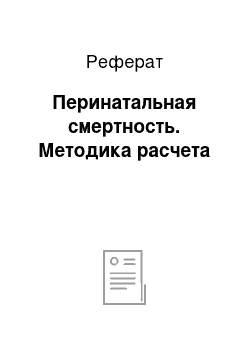 Реферат

Перинатальная смертность. Методика расчета